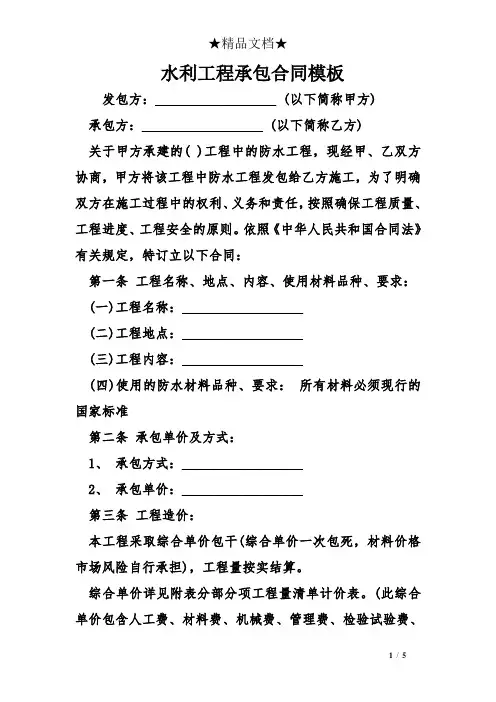 ★精品文档★

水利工程承包合同模板

发包方：__________________（以下简称甲方）

承包方：__________________（以下简称乙方）

关于甲方承建的（ ）工程中的防水工程，现经甲、乙双方协商，甲方将该工程中防水工程发包给乙方施工，为了明确双方在施工过程中的权利、义务和责任，按照确保工程质量、工程进度、工程安全的原则。依照《中华人民共和国合同法》有关规定，特订立以下合同：

第一条 工程名称、地点、内容、使用材料品种、要求：

(一)工程名称：__________________

(二)工程地点：__________________

(三)工程内容：__________________

(四)使用的防水材料品种、要求： 所有材料必须现行的国家标准

第二条 承包单价及方式：

1、 承包方式：__________________

2、 承包单价：__________________

第三条 工程造价：

本工程采取综合单价包干(综合单价一次包死，材料价格市场风险自行承担)，工程量按实结算。

综合单价详见附表分部分项工程量清单计价表。(此综合单价包含人工费、材料费、机械费、管理费、检验试验费、

1 / 5